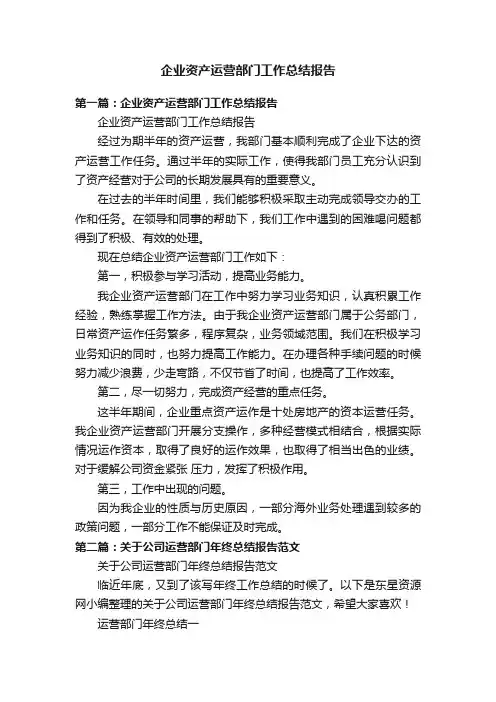 企业资产运营部门工作总结报告

第一篇：企业资产运营部门工作总结报告

企业资产运营部门工作总结报告

经过为期半年的资产运营，我部门基本顺利完成了企业下达的资产运营工作任务。通过半年的实际工作，使得我部门员工充分认识到了资产经营对于公司的长期发展具有的重要意义。

在过去的半年时间里，我们能够积极采取主动完成领导交办的工作和任务。在领导和同事的帮助下，我们工作中遇到的困难喝问题都得到了积极、有效的处理。

现在总结企业资产运营部门工作如下：

第一，积极参与学习活动，提高业务能力。

我企业资产运营部门在工作中努力学习业务知识，认真积累工作经验，熟练掌握工作方法。由于我企业资产运营部门属于公务部门，日常资产运作任务繁多，程序复杂，业务领域范围。我们在积极学习业务知识的同时，也努力提高工作能力。在办理各种手续问题的时候努力减少浪费，少走弯路，不仅节省了时间，也提高了工作效率。

第二，尽一切努力，完成资产经营的重点任务。

这半年期间，企业重点资产运作是十处房地产的资本运营任务。我企业资产运营部门开展分支操作，多种经营模式相结合，根据实际情况运作资本，取得了良好的运作效果，也取得了相当出色的业绩。对于缓解公司资金紧张 压力，发挥了积极作用。

第三，工作中出现的问题。

因为我企业的性质与历史原因，一部分海外业务处理遇到较多的政策问题，一部分工作不能保证及时完成。

第二篇：关于公司运营部门年终总结报告范文

关于公司运营部门年终总结报告范文

临近年底，又到了该写年终工作总结的时候了。以下是东星资源网小编整理的关于公司运营部门年终总结报告范文，希望大家喜欢！

运营部门年终总结一